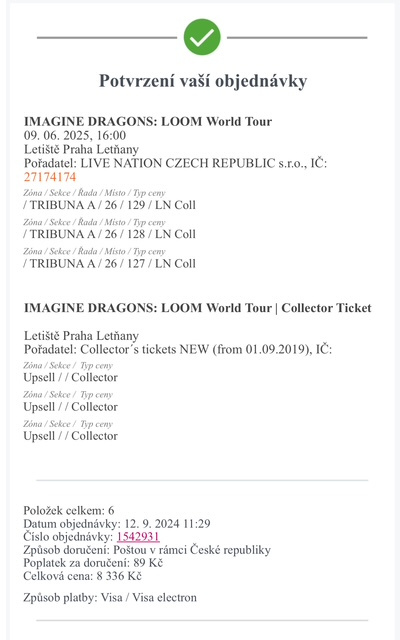 Potvrzení vaší objednávky

IMAGINE DRAGONS: LOOM World Tour
09. 06. 2025, 16:00
Letiště Praha Letňany
Pořadatel: LIVE NATION CZECH REPUBLIC s.r.o., IČ: 27174174

Zóna / Sekce / Řada / Místo / Typ ceny
/ TRIBUNA A / 26 / 129 / LN Coll

Zóna / Sekce / Řada / Místo / Typ ceny
/ TRIBUNA A / 26 / 128 / LN Coll

Zóna / Sekce / Řada / Místo / Typ ceny
/ TRIBUNA A / 26 / 127 / LN Coll

IMAGINE DRAGONS: LOOM World Tour | Collector Ticket

Letiště Praha Letňany
Pořadatel: Collector´s tickets NEW (from 01.09.2019), IČ:

Zóna / Sekce / Typ ceny
Upsell / / Collector

Zóna / Sekce / Typ ceny
Upsell / / Collector

Zóna / Sekce / Typ ceny
Upsell / / Collector

Položek celkem: 6
Datum objednávky: 12. 9. 2024 11:29
Číslo objednávky: 1542931
Způsob doručení: Poštou v rámci České republiky
Poplatek za doručení: 89 Kč
Celková cena: 8 336 Kč

Způsob platby: Visa / Visa electron